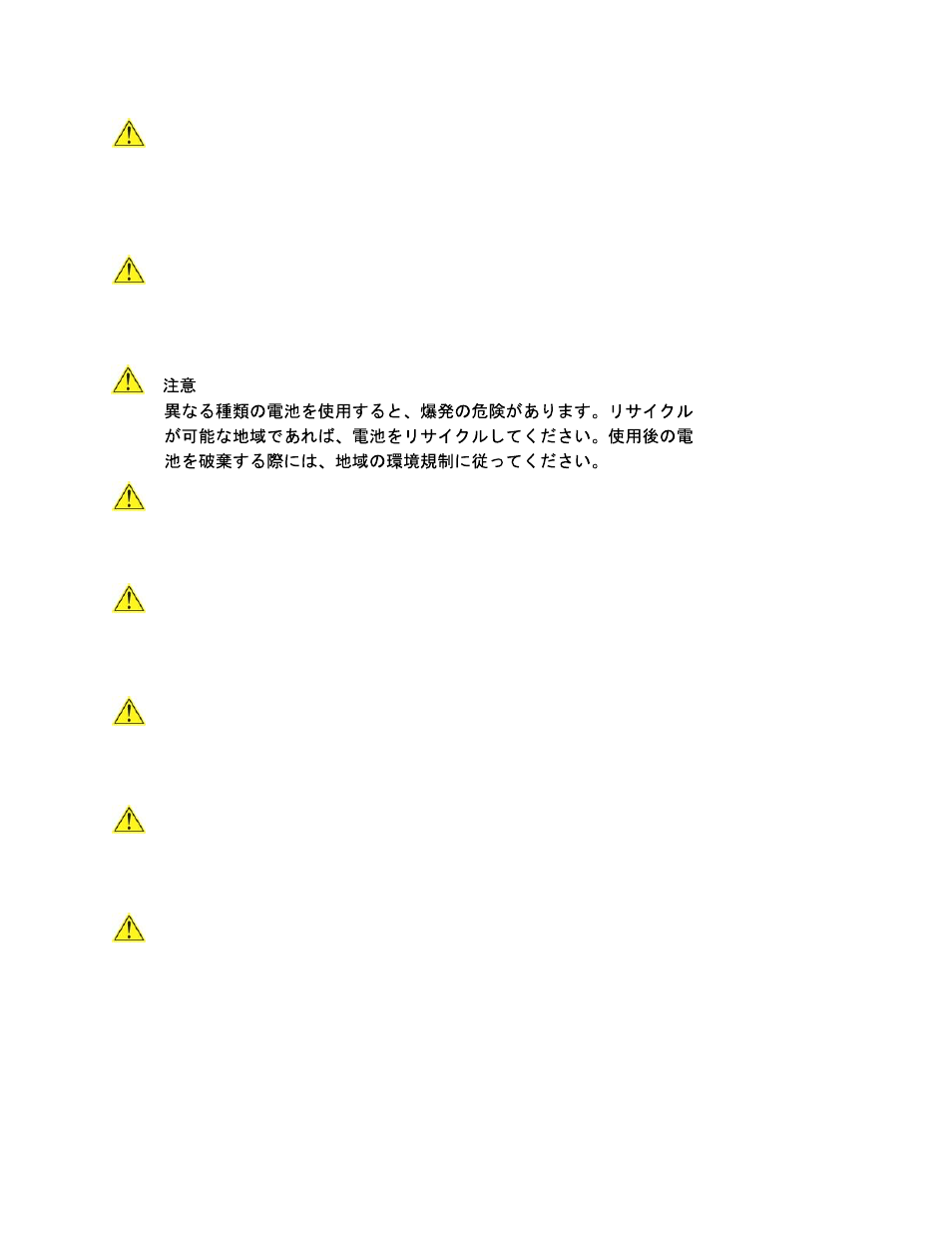 注意
異なる種類の電池を使用すると、爆発の危険があります。リサイクルが可能な地域であれば、電池をリサイクルしてください。使用後の電池を破棄する際には、地域の環境規制に従ってください。